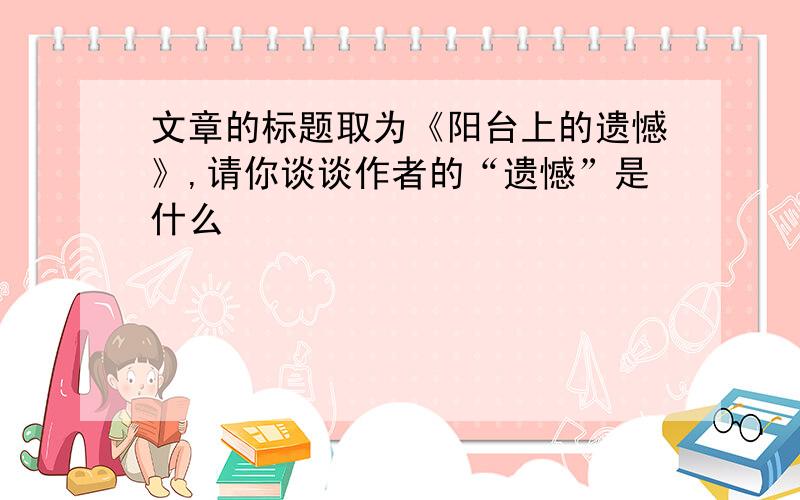 文章的标题取为《阳台上的遗憾》,请你谈谈作者的“遗憾”是什么